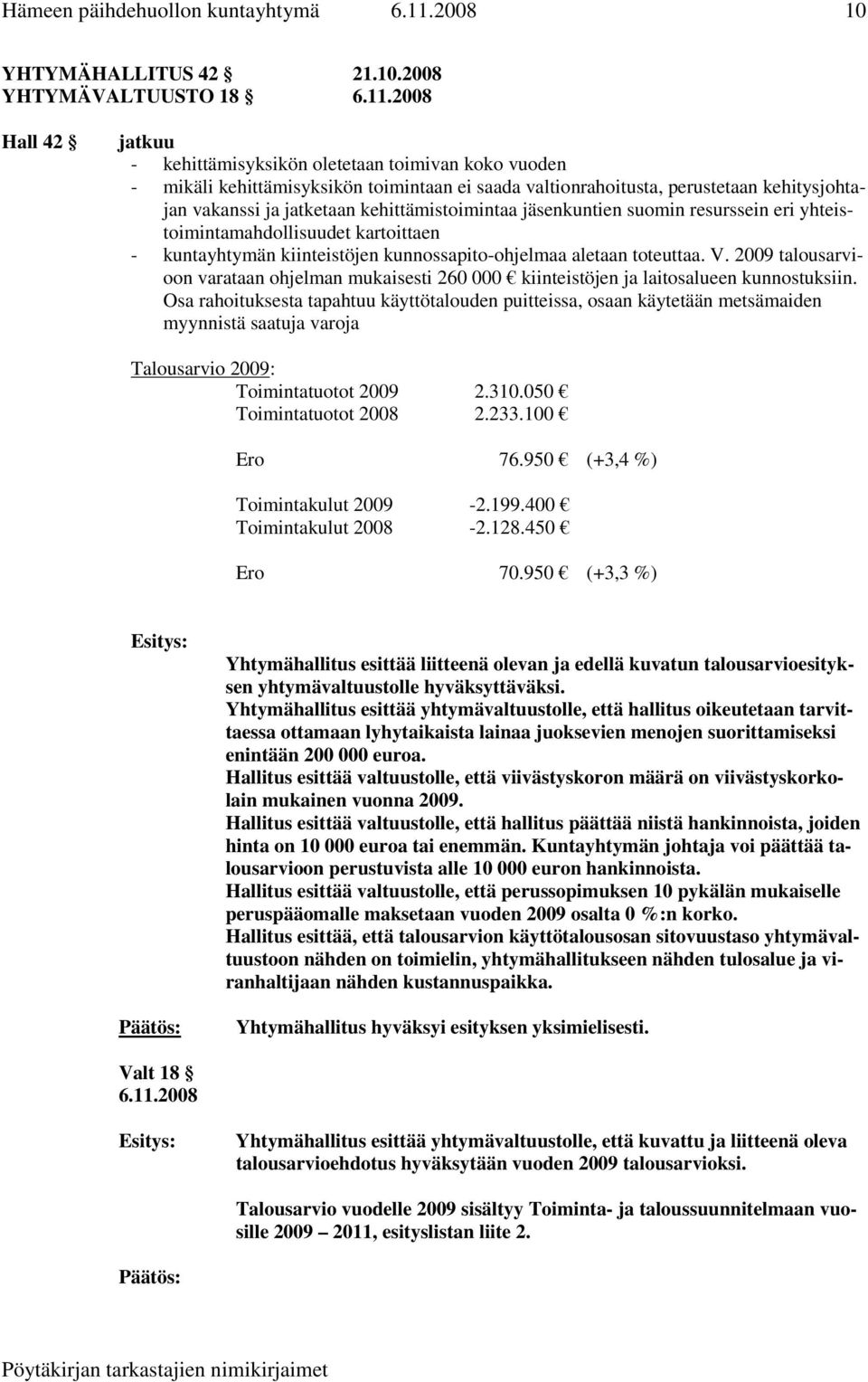 Hämeen päihdehuollon kuntayhtymä 6.11.2008 10

YHTYMÄHALLITUS 42 § 21.10.2008
YHTYMÄVALTUUSTO 18 § 6.11.2008

Hall 42 § jatkuu

- kehittämisyksikön oletetaan toimivan koko vuoden
- mikäli kehittämisyksikön toimintaan ei saada valtionrahoitusta, perustetaan kehitysjohtajan vakanssi ja jatketaan kehittämistoimintaa jäsenkuntien suomin resurssein eri yhteistoimintamahdollisuudet kartoittaen
- kuntayhtymän kiinteistöjen kunnossapito-ohjelmaa aletaan toteuttaa. V. 2009 talousarvioon varataan ohjelman mukaisesti 260 000 € kiinteistöjen ja laitosalueen kunnostuksiin. Osa rahoituksesta tapahtuu käyttötalouden puitteissa, osaan käytetään metsämaiden myynnistä saatuja varoja

Talousarvio 2009:
Toimintatuotot 2009 2.310.050 €
Toimintatuotot 2008 2.233.100 €

Ero 76.950 € (+3,4 %)

Toimintakulut 2009 -2.199.400 €
Toimintakulut 2008 -2.128.450 €

Ero 70.950 € (+3,3 %)

Esitys: Yhtymähallitus esittää liitteenä olevan ja edellä kuvatun talousarvioesityksen yhtymävaltuustolle hyväksyttäväksi.
Yhtymähallitus esittää yhtymävaltuustolle, että hallitus oikeutetaan tarvittaessa ottamaan lyhytaikaista lainaa juoksevien menojen suorittamiseksi enintään 200 000 euroa.
Hallitus esittää valtuustolle, että viivästyskoron määrä on viivästyskorkolain mukainen vuonna 2009.
Hallitus esittää valtuustolle, että hallitus päättää niistä hankinnoista, joiden hinta on 10 000 euroa tai enemmän. Kuntayhtymän johtaja voi päättää talousarvioon perustuvista alle 10 000 euron hankinnoista.
Hallitus esittää valtuustolle, että perussopimuksen 10 pykälän mukaiselle peruspääomalle maksetaan vuoden 2009 osalta 0 %:n korko.
Hallitus esittää, että talousarvion käyttötalousosan sitovuustaso yhtymävaltuustoon nähden on toimielin, yhtymähallitukseen nähden tulosalue ja viranhaltijaan nähden kustannuspaikka.

Päätös: Yhtymähallitus hyväksyi esityksen yksimielisesti.

Valt 18 §
6.11.2008

Esitys: Yhtymähallitus esittää yhtymävaltuustolle, että kuvattu ja liitteenä oleva talousarvioehdotus hyväksytään vuoden 2009 talousarvioksi.

Talousarvio vuodelle 2009 sisältyy Toiminta- ja taloussuunnitelmaan vuosille 2009 – 2011, esityslistan liite 2.

Päätös:

Pöytäkirjan tarkastajien nimikirjaimet